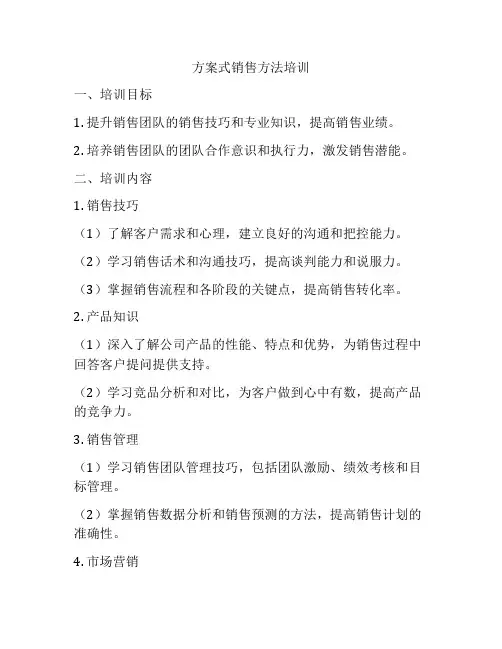 方案式销售方法培训

一、培训目标

1. 提升销售团队的销售技巧和专业知识，提高销售业绩。

2. 培养销售团队的团队合作意识和执行力，激发销售潜能。

二、培训内容

1. 销售技巧

（1）了解客户需求和心理，建立良好的沟通和把控能力。

（2）学习销售话术和沟通技巧，提高谈判能力和说服力。

（3）掌握销售流程和各阶段的关键点，提高销售转化率。

2. 产品知识

（1）深入了解公司产品的性能、特点和优势，为销售过程中回答客户提问提供支持。

（2）学习竞品分析和对比，为客户做到心中有数，提高产品的竞争力。

3. 销售管理

（1）学习销售团队管理技巧，包括团队激励、绩效考核和目标管理。

（2）掌握销售数据分析和销售预测的方法，提高销售计划的准确性。

4. 市场营销